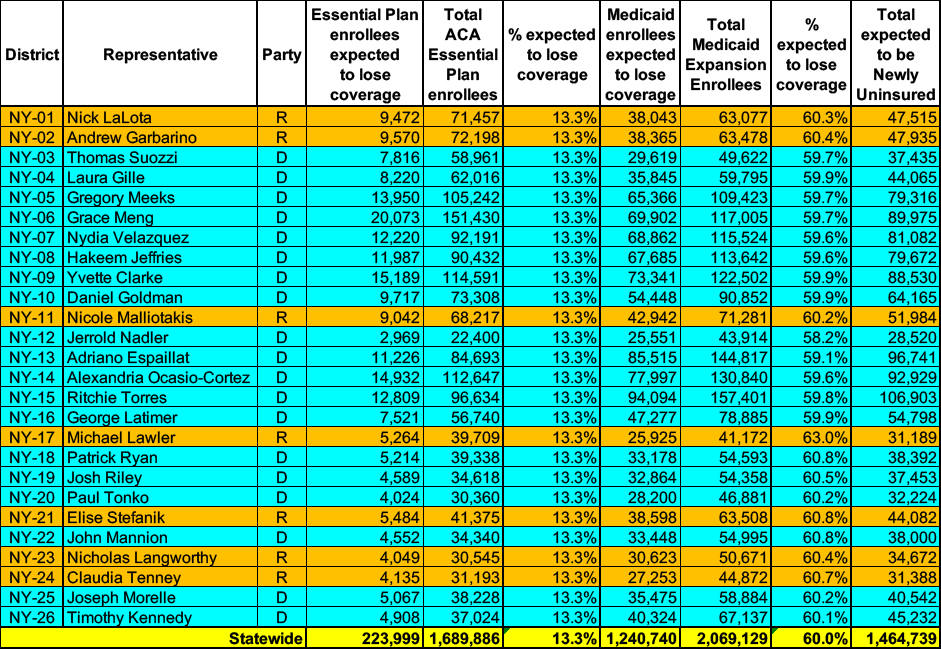 | District | Representative | Party | Essential Plan enrollees expected to lose coverage | Total ACA Essential Plan enrollees | % expected to lose coverage | Medicaid enrollees expected to lose coverage | Total Medicaid Expansion Enrollees | % expected to lose coverage | Total expected to be Newly Uninsured |
|---|---|---|---|---|---|---|---|---|---|
| NY-01 | Nick LaLota | R | 9,472 | 71,457 | 13.3% | 38,043 | 63,077 | 60.3% | 47,515 |
| NY-02 | Andrew Garbarino | R | 9,570 | 72,198 | 13.3% | 38,365 | 63,478 | 60.4% | 47,935 |
| NY-03 | Thomas Suozzi | D | 7,816 | 58,961 | 13.3% | 29,619 | 49,622 | 59.7% | 37,435 |
| NY-04 | Laura Gille | D | 8,220 | 62,016 | 13.3% | 35,845 | 59,795 | 59.9% | 44,065 |
| NY-05 | Gregory Meeks | D | 13,950 | 105,242 | 13.3% | 65,366 | 109,423 | 59.7% | 79,316 |
| NY-06 | Grace Meng | D | 20,073 | 151,430 | 13.3% | 69,902 | 117,005 | 59.7% | 89,975 |
| NY-07 | Nydia Velazquez | D | 12,220 | 92,191 | 13.3% | 68,862 | 115,524 | 59.6% | 81,082 |
| NY-08 | Hakeem Jeffries | D | 11,987 | 90,432 | 13.3% | 67,685 | 113,642 | 59.6% | 79,672 |
| NY-09 | Yvette Clarke | D | 15,189 | 114,591 | 13.3% | 73,341 | 122,502 | 59.9% | 88,530 |
| NY-10 | Daniel Goldman | D | 9,717 | 73,308 | 13.3% | 54,448 | 90,852 | 59.9% | 64,165 |
| NY-11 | Nicole Malliotakis | R | 9,042 | 68,217 | 13.3% | 42,942 | 71,281 | 60.2% | 51,984 |
| NY-12 | Jerrold Nadler | D | 2,969 | 22,400 | 13.3% | 25,551 | 43,914 | 58.2% | 28,520 |
| NY-13 | Adriano Espaillat | D | 11,226 | 84,693 | 13.3% | 85,515 | 144,817 | 59.1% | 96,741 |
| NY-14 | Alexandria Ocasio-Cortez | D | 14,932 | 112,647 | 13.3% | 77,997 | 130,840 | 59.6% | 92,929 |
| NY-15 | Ritchie Torres | D | 12,809 | 96,634 | 13.3% | 94,094 | 157,401 | 59.8% | 106,903 |
| NY-16 | George Latimer | D | 7,521 | 56,740 | 13.3% | 47,277 | 78,885 | 59.9% | 54,798 |
| NY-17 | Michael Lawler | R | 5,264 | 39,709 | 13.3% | 25,925 | 41,172 | 63.0% | 31,189 |
| NY-18 | Patrick Ryan | D | 5,214 | 39,338 | 13.3% | 33,178 | 54,593 | 60.8% | 38,392 |
| NY-19 | Josh Riley | D | 4,589 | 34,618 | 13.3% | 32,864 | 54,358 | 60.5% | 37,453 |
| NY-20 | Paul Tonko | D | 4,024 | 30,360 | 13.3% | 28,200 | 46,881 | 60.2% | 32,224 |
| NY-21 | Elise Stefanik | R | 5,484 | 41,375 | 13.3% | 38,598 | 63,508 | 60.8% | 44,082 |
| NY-22 | John Mannion | D | 4,552 | 34,340 | 13.3% | 33,448 | 54,995 | 60.8% | 38,000 |
| NY-23 | Nicholas Langworthy | R | 4,049 | 30,545 | 13.3% | 30,623 | 50,671 | 60.4% | 34,672 |
| NY-24 | Claudia Tenney | R | 4,135 | 31,193 | 13.3% | 27,253 | 44,872 | 60.7% | 31,388 |
| NY-25 | Joseph Morelle | D | 5,067 | 38,228 | 13.3% | 35,475 | 58,884 | 60.2% | 40,542 |
| NY-26 | Timothy Kennedy | D | 4,908 | 37,024 | 13.3% | 40,324 | 67,137 | 60.1% | 45,232 |
| | Statewide | | 223,999 | 1,689,886 | 13.3% | 1,240,740 | 2,069,129 | 60.0% | 1,464,739 |